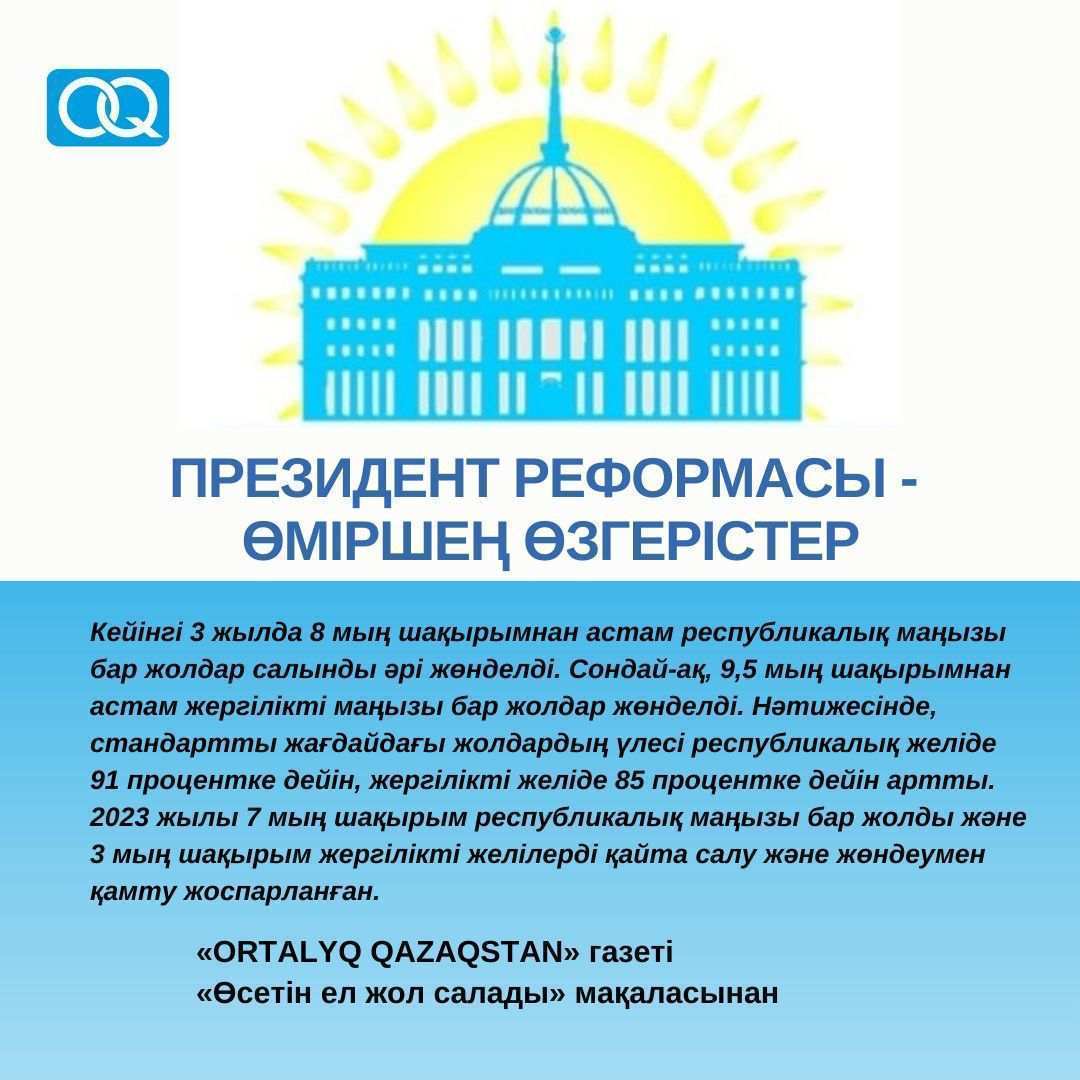 OQ

ПРЕЗИДЕНТ РЕФОРМАСЫ - ӨМІРШЕҢ ӨЗГЕРІСТЕР

Кейінгі 3 жылда 8 мың шақырымнан астам республикалық маңызы бар жолдар салынды әрі жөнделді. Сондай-ақ, 9,5 мың шақырымнан астам жергілікті маңызы бар жолдар жөнделді. Нәтижесінде, стандартты жағдайдағы жолдардың үлесі республикалық желіде 91 процентке дейін, жергілікті желіде 85 процентке дейін артты. 2023 жылы 7 мың шақырым республикалық маңызы бар жолды және 3 мың шақырым жергілікті желілерді қайта салу және жөндеумен қамту жоспарланған.

«ORTALYQ QAZAQSTAN» газеті
«Өсетін ел жол салады» мақаласынан